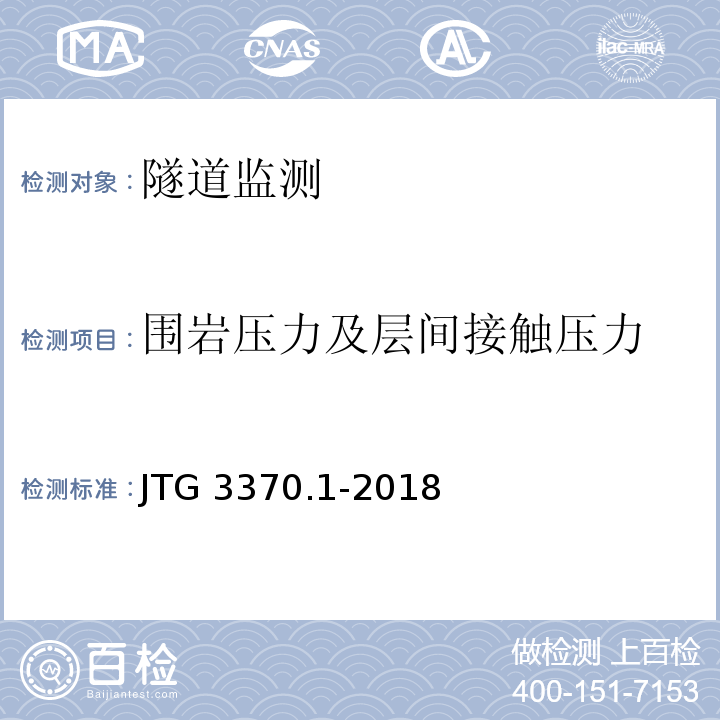 MA CNAS AL ilac-MRA

检测对象：隧道监测

检测项目：围岩压力及层间接触压力

检测标准：JTG 3370.1-2018

百检
Baijiantest.com

做检测 上百检
400-151-7153